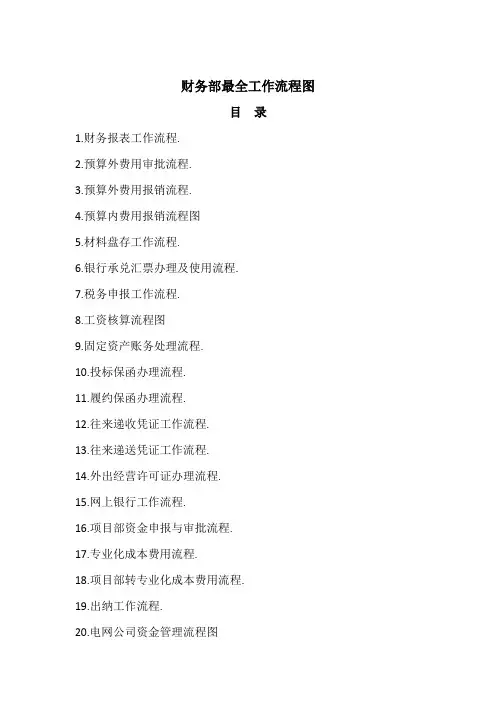 财务部最全工作流程图

目 录

1.财务报表工作流程.

2.预算外费用审批流程.

3.预算外费用报销流程.

4.预算内费用报销流程图

5.材料盘存工作流程.

6.银行承兑汇票办理及使用流程.

7.税务申报工作流程.

8.工资核算流程图

9.固定资产账务处理流程.

10.投标保函办理流程.

11.履约保函办理流程.

12.往来递收凭证工作流程.

13.往来递送凭证工作流程.

14.外出经营许可证办理流程.

15.网上银行工作流程.

16.项目部资金申报与审批流程.

17.专业化成本费用流程.

18.项目部转专业化成本费用流程.

19.出纳工作流程.

20.电网公司资金管理流程图